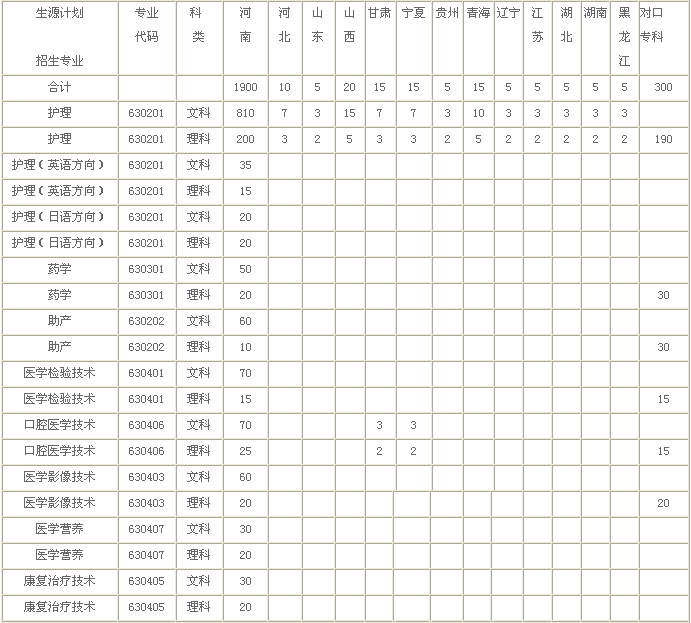 | 生源计划 招生专业 | 专业代码 | 科类 | 河南 | 河北 | 山东 | 山西 | 甘肃 | 宁夏 | 贵州 | 青海 | 辽宁 | 江苏 | 湖北 | 湖南 | 黑龙江 | 对口专科 |
|---|---|---|---|---|---|---|---|---|---|---|---|---|---|---|---|---|
| 合计 | | | 1900 | 10 | 5 | 20 | 15 | 15 | 5 | 15 | 5 | 5 | 5 | 5 | 5 | 300 |
| 护理 | 630201 | 文科 | 810 | 7 | 3 | 15 | 7 | 7 | 3 | 10 | 3 | 3 | 3 | 3 | 3 | |
| 护理 | 630201 | 理科 | 200 | 3 | 2 | 5 | 3 | 3 | 2 | 5 | 2 | 2 | 2 | 2 | 2 | 190 |
| 护理（英语方向） | 630201 | 文科 | 35 | | | | | | | | | | | | | |
| 护理（英语方向） | 630201 | 理科 | 15 | | | | | | | | | | | | | |
| 护理（日语方向） | 630201 | 文科 | 20 | | | | | | | | | | | | | |
| 护理（日语方向） | 630201 | 理科 | 20 | | | | | | | | | | | | | |
| 药学 | 630301 | 文科 | 50 | | | | | | | | | | | | | |
| 药学 | 630301 | 理科 | 20 | | | | | | | | | | | | | 30 |
| 助产 | 630202 | 文科 | 60 | | | | | | | | | | | | | |
| 助产 | 630202 | 理科 | 10 | | | | | | | | | | | | | 30 |
| 医学检验技术 | 630401 | 文科 | 70 | | | | | | | | | | | | | |
| 医学检验技术 | 630401 | 理科 | 15 | | | | | | | | | | | | | 15 |
| 口腔医学技术 | 630406 | 文科 | 70 | | | | 3 | 3 | | | | | | | | |
| 口腔医学技术 | 630406 | 理科 | 25 | | | | 2 | 2 | | | | | | | | 15 |
| 医学影像技术 | 630403 | 文科 | 60 | | | | | | | | | | | | | |
| 医学影像技术 | 630403 | 理科 | 20 | | | | | | | | | | | | | 20 |
| 医学营养 | 630407 | 文科 | 30 | | | | | | | | | | | | | |
| 医学营养 | 630407 | 理科 | 20 | | | | | | | | | | | | | |
| 康复治疗技术 | 630405 | 文科 | 30 | | | | | | | | | | | | | |
| 康复治疗技术 | 630405 | 理科 | 20 | | | | | | | | | | | | | |